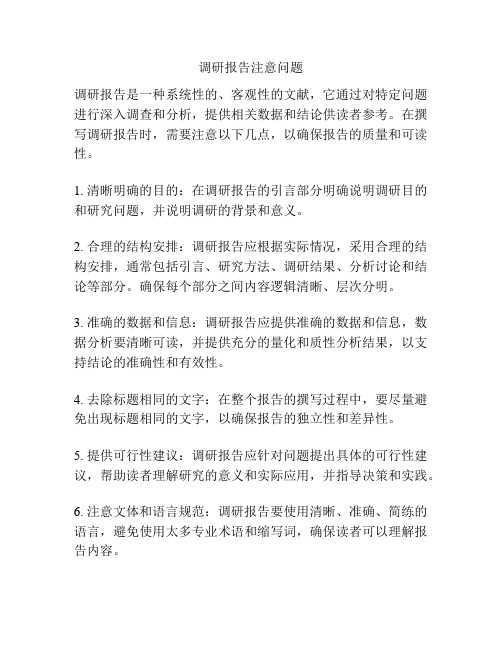 调研报告注意问题

调研报告是一种系统性的、客观性的文献，它通过对特定问题进行深入调查和分析，提供相关数据和结论供读者参考。在撰写调研报告时，需要注意以下几点，以确保报告的质量和可读性。

1. 清晰明确的目的：在调研报告的引言部分明确说明调研目的和研究问题，并说明调研的背景和意义。

2. 合理的结构安排：调研报告应根据实际情况，采用合理的结构安排，通常包括引言、研究方法、调研结果、分析讨论和结论等部分。确保每个部分之间内容逻辑清晰、层次分明。

3. 准确的数据和信息：调研报告应提供准确的数据和信息，数据分析要清晰可读，并提供充分的量化和质性分析结果，以支持结论的准确性和有效性。

4. 去除标题相同的文字：在整个报告的撰写过程中，要尽量避免出现标题相同的文字，以确保报告的独立性和差异性。

5. 提供可行性建议：调研报告应针对问题提出具体的可行性建议，帮助读者理解研究的意义和实际应用，并指导决策和实践。

6. 注意文体和语言规范：调研报告要使用清晰、准确、简练的语言，避免使用太多专业术语和缩写词，确保读者可以理解报告内容。